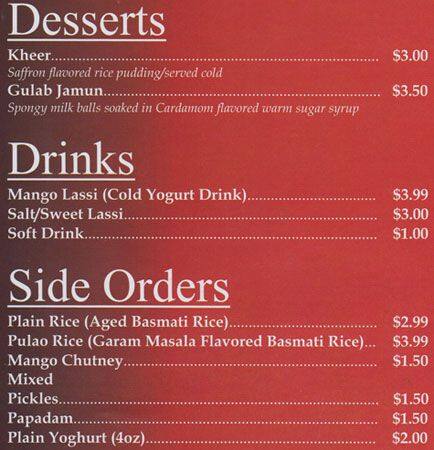 Desserts

Kheer $3.00
Saffron flavored rice pudding/served cold
Gulab Jamun $3.50
Spongy milk balls soaked in Cardamom flavored warm sugar syrup

Drinks

Mango Lassi (Cold Yogurt Drink) $3.99
Salt/Sweet Lassi $3.00
Soft Drink $1.00

Side Orders

Plain Rice (Aged Basmati Rice) $2.99
Pulao Rice (Garam Masala Flavored Basmati Rice) $3.99
Mango Chutney $1.50
Mixed
Pickles $1.50
Papadam $1.50
Plain Yoghurt (4oz) $2.00